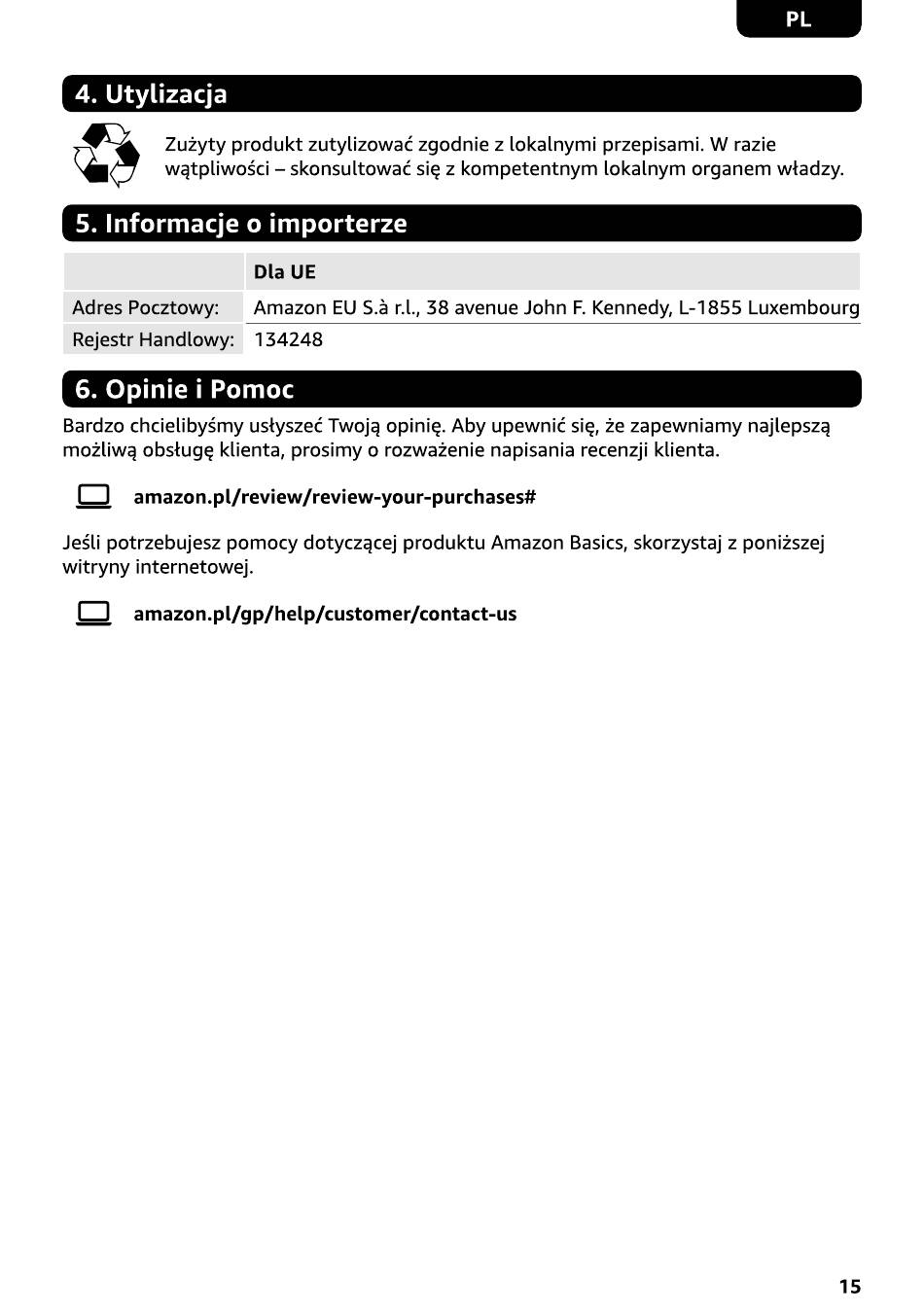 PL

4. Utylizacja

Zużyty produkt zutylizować zgodnie z lokalnymi przepisami. W razie wątpliwości – skonsultować się z kompetentnym lokalnym organem władzy.

5. Informacje o importerze

| | Dla UE |
|---|---|
| Adres Pocztowy: | Amazon EU S.à r.l., 38 avenue John F. Kennedy, L-1855 Luxembourg |
| Rejestr Handlowy: | 134248 |

6. Opinie i Pomoc

Bardzo chcielibyśmy usłyszeć Twoją opinię. Aby upewnić się, że zapewniamy najlepszą możliwą obsługę klienta, prosimy o rozważenie napisania recenzji klienta.

amazon.pl/review/review-your-purchases#

Jeśli potrzebujesz pomocy dotyczącej produktu Amazon Basics, skorzystaj z poniższej witryny internetowej.

amazon.pl/gp/help/customer/contact-us

15